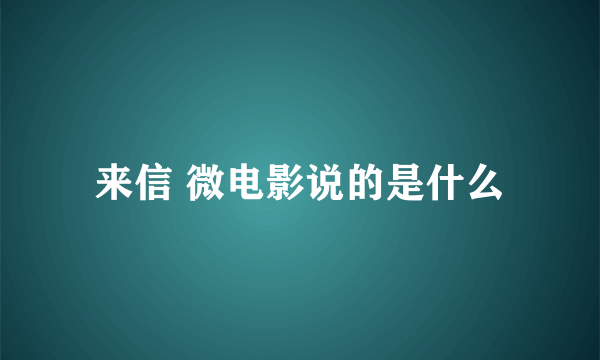 来信 微电影说的是什么